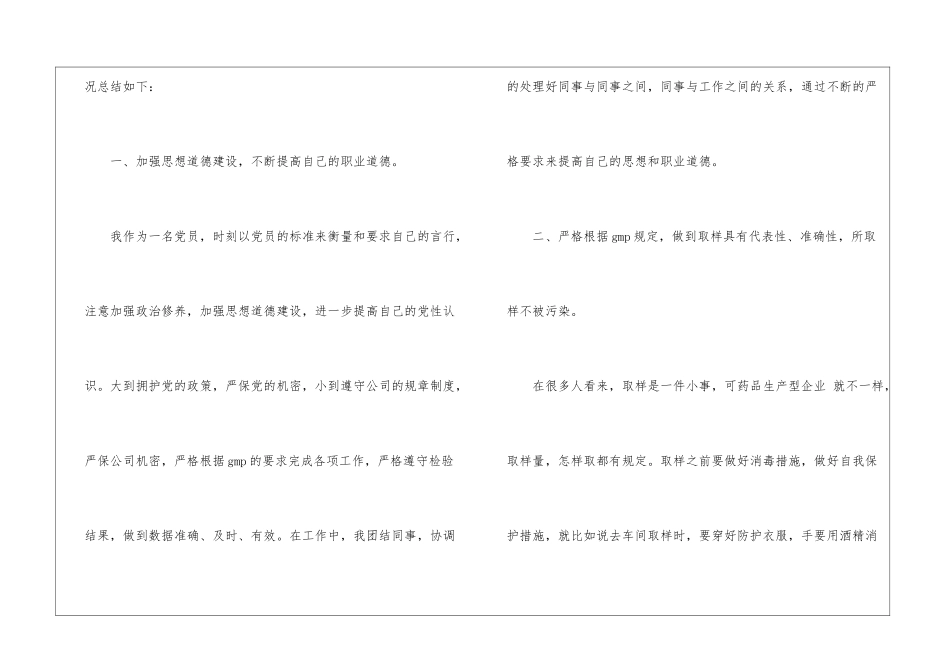 况总结如下：

一、加强思想道德建设，不断提高自己的职业道德。

我作为一名党员，时刻以党员的标准来衡量和要求自己的言行，注意加强政治修养，加强思想道德建设，进一步提高自己的党性认识。大到拥护党的政策，严保党的机密，小到遵守公司的规章制度，严保公司机密，严格根据gmp的要求完成各项工作，严格遵守检验结果，做到数据准确、及时、有效。在工作中，我团结同事，协调的处理好同事与同事之间，同事与工作之间的关系，通过不断的严格要求来提高自己的思想和职业道德。

二、严格根据gmp规定，做到取样具有代表性、准确性，所取样不被污染。

在很多人看来，取样是一件小事，可药品生产型企业 就不一样，取样量，怎样取都有规定。取样之前要做好消毒措施，做好自我保护措施，就比如说去车间取样时，要穿好防护衣服，手要用酒精消